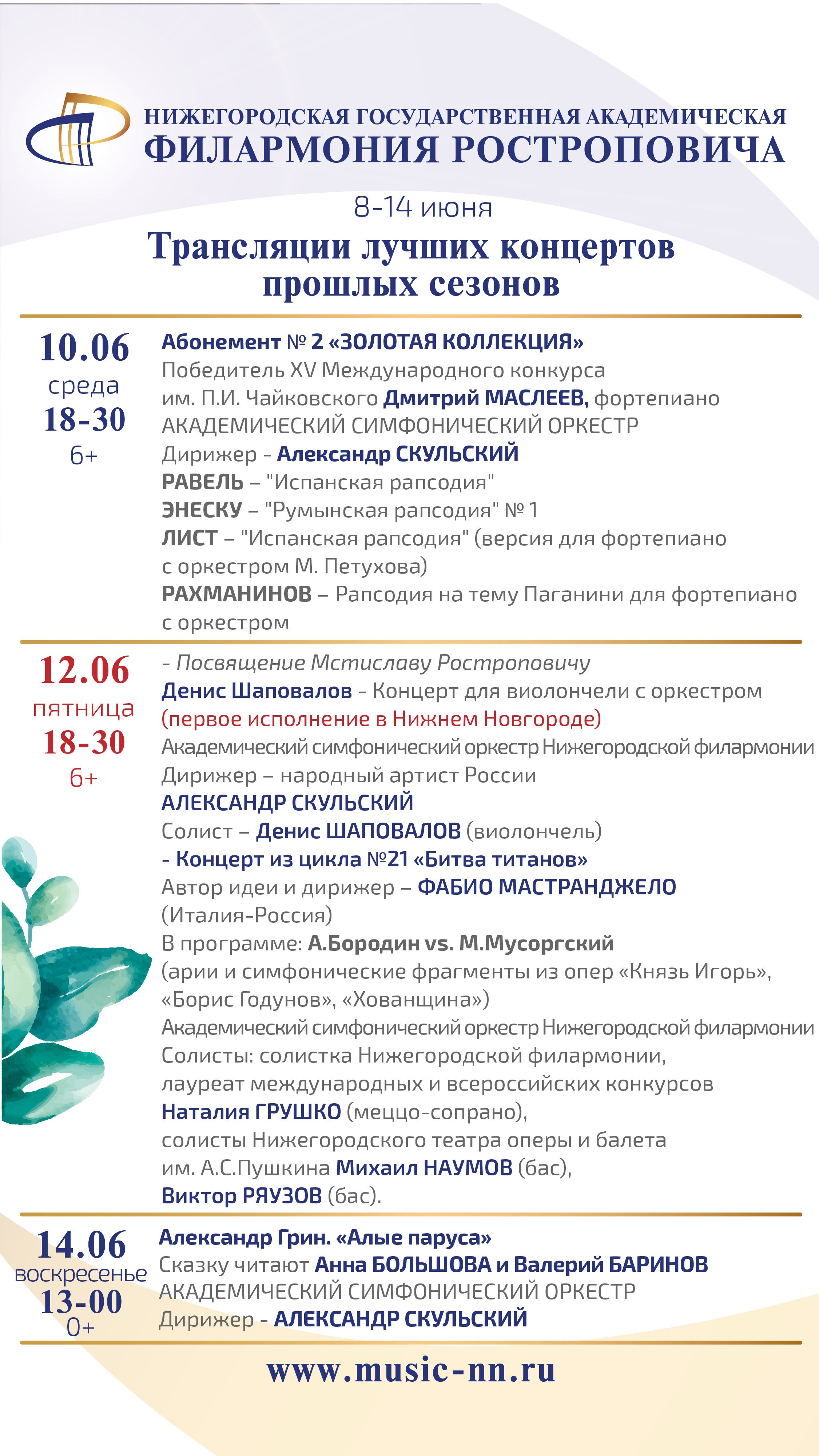 НИЖЕГОРОДСКАЯ ГОСУДАРСТВЕННАЯ АКАДЕМИЧЕСКАЯ
ФИЛАРМОНИЯ РОСТРОПОВИЧА

8-14 июня

Трансляции лучших концертов прошлых сезонов

10.06
среда
18-30
6+

Абонемент № 2 «ЗОЛОТАЯ КОЛЛЕКЦИЯ»
Победитель XV Международного конкурса им. П.И. Чайковского Дмитрий МАСЛЕЕВ, фортепиано
АКАДЕМИЧЕСКИЙ СИМФОНИЧЕСКИЙ ОРКЕСТР
Дирижер - Александр СКУЛЬСКИЙ
РАВЕЛЬ – "Испанская рапсодия"
ЭНЕСКУ – "Румынская рапсодия" № 1
ЛИСТ – "Испанская рапсодия" (версия для фортепиано с оркестром М. Петухова)
РАХМАНИНОВ – Рапсодия на тему Паганини для фортепиано с оркестром

12.06
пятница
18-30
6+

- Посвящение Мстиславу Ростроповичу
Денис Шаповалов - Концерт для виолончели с оркестром (первое исполнение в Нижнем Новгороде)
Академический симфонический оркестр Нижегородской филармонии
Дирижер – народный артист России
АЛЕКСАНДР СКУЛЬСКИЙ
Солист – Денис ШАПОВАЛОВ (виолончель)
- Концерт из цикла №21 «Битва титанов»
Автор идеи и дирижер – ФАБИО МАСТРАНДЖЕЛО (Италия-Россия)
В программе: А.Бородин vs. М.Мусоргский (арии и симфонические фрагменты из опер «Князь Игорь», «Борис Годунов», «Хованщина»)
Академический симфонический оркестр Нижегородской филармонии
Солисты: солистка Нижегородской филармонии, лауреат международных и всероссийских конкурсов Наталия ГРУШКО (меццо-сопрано), солисты Нижегородского театра оперы и балета им. А.С.Пушкина Михаил НАУМОВ (бас), Виктор РЯУЗОВ (бас).

14.06
воскресенье
13-00
0+

Александр Грин. «Алые паруса»
Сказку читают Анна БОЛЬШОВА и Валерий БАРИНОВ
АКАДЕМИЧЕСКИЙ СИМФОНИЧЕСКИЙ ОРКЕСТР
Дирижер - АЛЕКСАНДР СКУЛЬСКИЙ

www.music-nn.ru